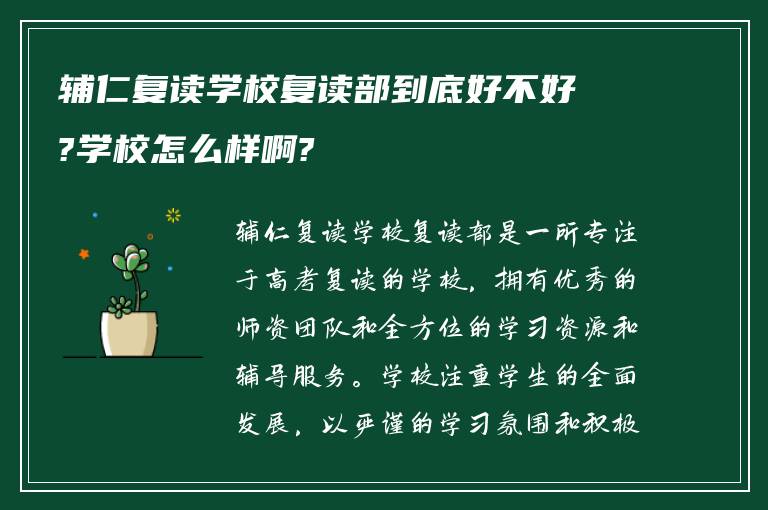 辅仁复读学校复读部到底好不好?学校怎么样啊?

辅仁复读学校复读部是一所专注于高考复读的学校，拥有优秀的师资团队和全方位的学习资源和辅导服务。学校注重学生的全面发展，以严谨的学习氛围和积极